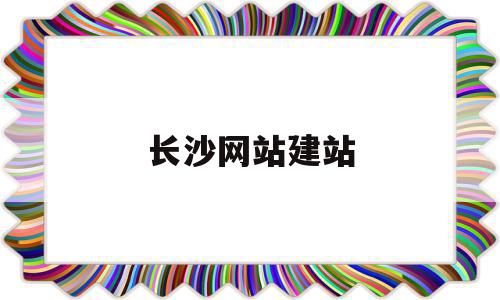 长沙网站建站